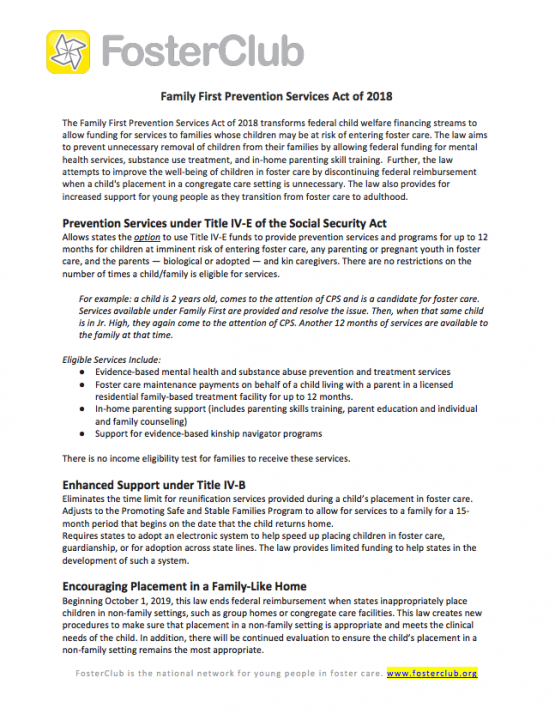 FosterClub

Family First Prevention Services Act of 2018

The Family First Prevention Services Act of 2018 transforms federal child welfare financing streams to allow funding for services to families whose children may be at risk of entering foster care. The law aims to prevent unnecessary removal of children from their families by allowing federal funding for mental health services, substance use treatment, and in-home parenting skill training. Further, the law attempts to improve the well-being of children in foster care by discontinuing federal reimbursement when a child's placement in a congregate care setting is unnecessary. The law also provides for increased support for young people as they transition from foster care to adulthood.

Prevention Services under Title IV-E of the Social Security Act
Allows states the option to use Title IV-E funds to provide prevention services and programs for up to 12 months for children at imminent risk of entering foster care, any parenting or pregnant youth in foster care, and the parents — biological or adopted — and kin caregivers. There are no restrictions on the number of times a child/family is eligible for services.

For example: a child is 2 years old, comes to the attention of CPS and is a candidate for foster care. Services available under Family First are provided and resolve the issue. Then, when that same child is in Jr. High, they again come to the attention of CPS. Another 12 months of services are available to the family at that time.

Eligible Services Include:
● Evidence-based mental health and substance abuse prevention and treatment services
● Foster care maintenance payments on behalf of a child living with a parent in a licensed residential family-based treatment facility for up to 12 months.
● In-home parenting support (includes parenting skills training, parent education and individual and family counseling)
● Support for evidence-based kinship navigator programs

There is no income eligibility test for families to receive these services.

Enhanced Support under Title IV-B
Eliminates the time limit for reunification services provided during a child's placement in foster care.
Adjusts to the Promoting Safe and Stable Families Program to allow for services to a family for a 15-month period that begins on the date that the child returns home.
Requires states to adopt an electronic system to help speed up placing children in foster care, guardianship, or for adoption across state lines. The law provides limited funding to help states in the development of such a system.

Encouraging Placement in a Family-Like Home
Beginning October 1, 2019, this law ends federal reimbursement when states inappropriately place children in non-family settings, such as group homes or congregate care facilities. This law creates new procedures to make sure that placement in a non-family setting is appropriate and meets the clinical needs of the child. In addition, there will be continued evaluation to ensure the child's placement in a non-family setting remains the most appropriate.

FosterClub is the national network for young people in foster care. www.fosterclub.org